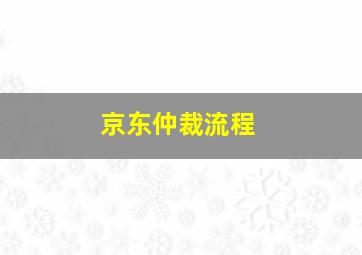 京东仲裁流程